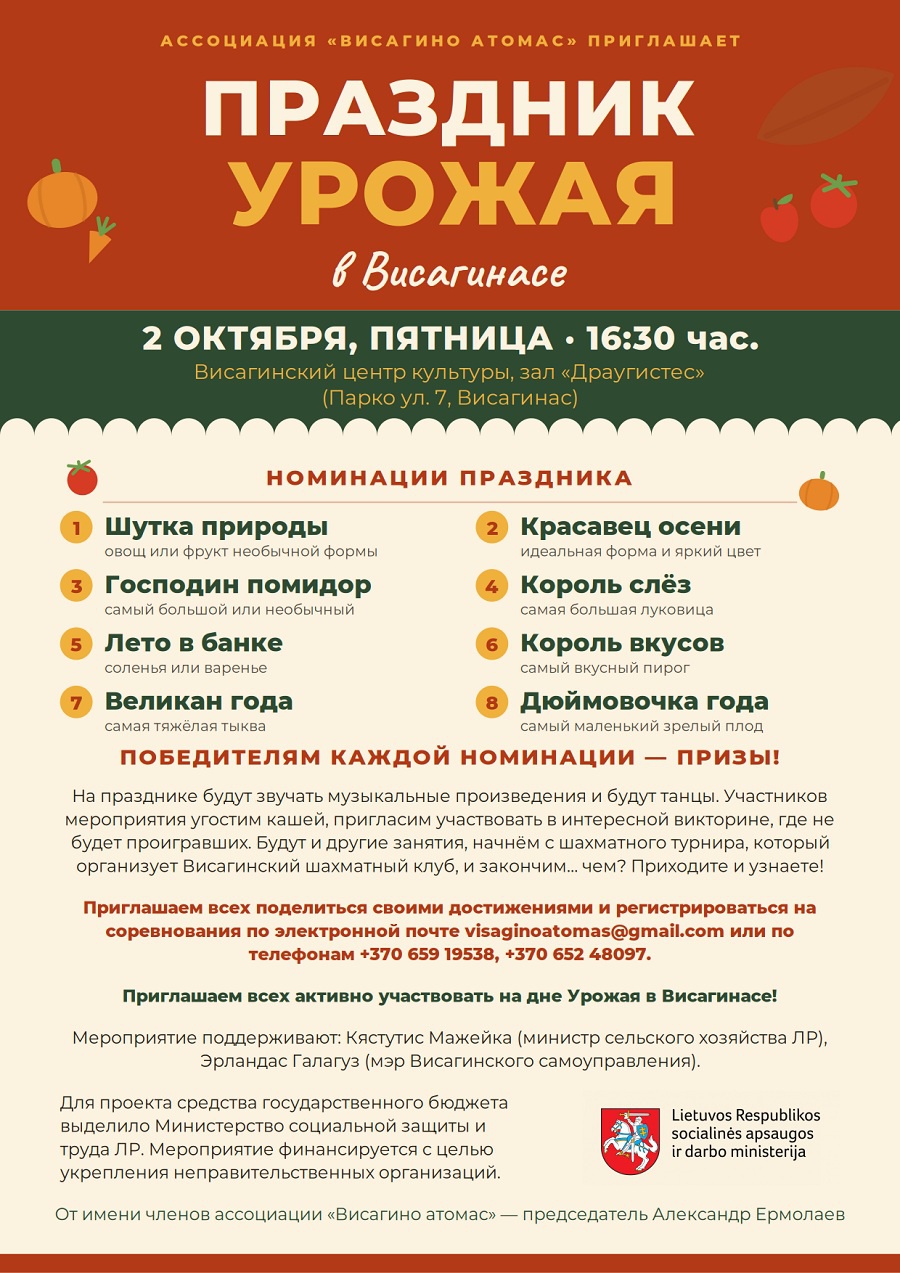 АССОЦИАЦИЯ «ВИСАГИНО АТОМАС» ПРИГЛАШАЕТ

ПРАЗДНИК УРОЖАЯ

в Висагинасе

2 ОКТЯБРЯ, ПЯТНИЦА • 16:30 час.

Висагинский центр культуры, зал «Драугистес»
(Парко ул. 7, Висагинас)

НОМИНАЦИИ ПРАЗДНИКА

1 Шутка природы
овощ или фрукт необычной формы

3 Господин помидор
самый большой или необычный

5 Лето в банке
соленья или варенье

7 Великан года
самая тяжёлая тыква

2 Красавец осени
идеальная форма и яркий цвет

4 Король слёз
самая большая луковица

6 Король вкусов
самый вкусный пирог

8 Дюймовочка года
самый маленький зрелый плод

ПОБЕДИТЕЛЯМ КАЖДОЙ НОМИНАЦИИ — ПРИЗЫ!

На празднике будут звучать музыкальные произведения и будут танцы. Участников мероприятия угостим кашей, пригласим участвовать в интересной викторине, где не будет проигравших. Будут и другие занятия, начнём с шахматного турнира, который организует Висагинский шахматный клуб, и закончим... чем? Приходите и узнаете!

Приглашаем всех поделиться своими достижениями и регистрироваться на соревнования по электронной почте visaginoatomas@gmail.com или по телефонам +370 659 19538, +370 652 48097.

Приглашаем всех активно участвовать на дне Урожая в Висагинасе!

Мероприятие поддерживают: Кястутис Мажейка (министр сельского хозяйства ЛР), Эрландас Галагуз (мэр Висагинского самоуправления).

Для проекта средства государственного бюджета выделило Министерство социальной защиты и труда ЛР. Мероприятие финансируется с целью укрепления неправительственных организаций.

Lietuvos Respublikos
socialinės apsaugos
ir darbo ministerija

От имени членов ассоциации «Висагино атомас» — председатель Александр Ермолаев